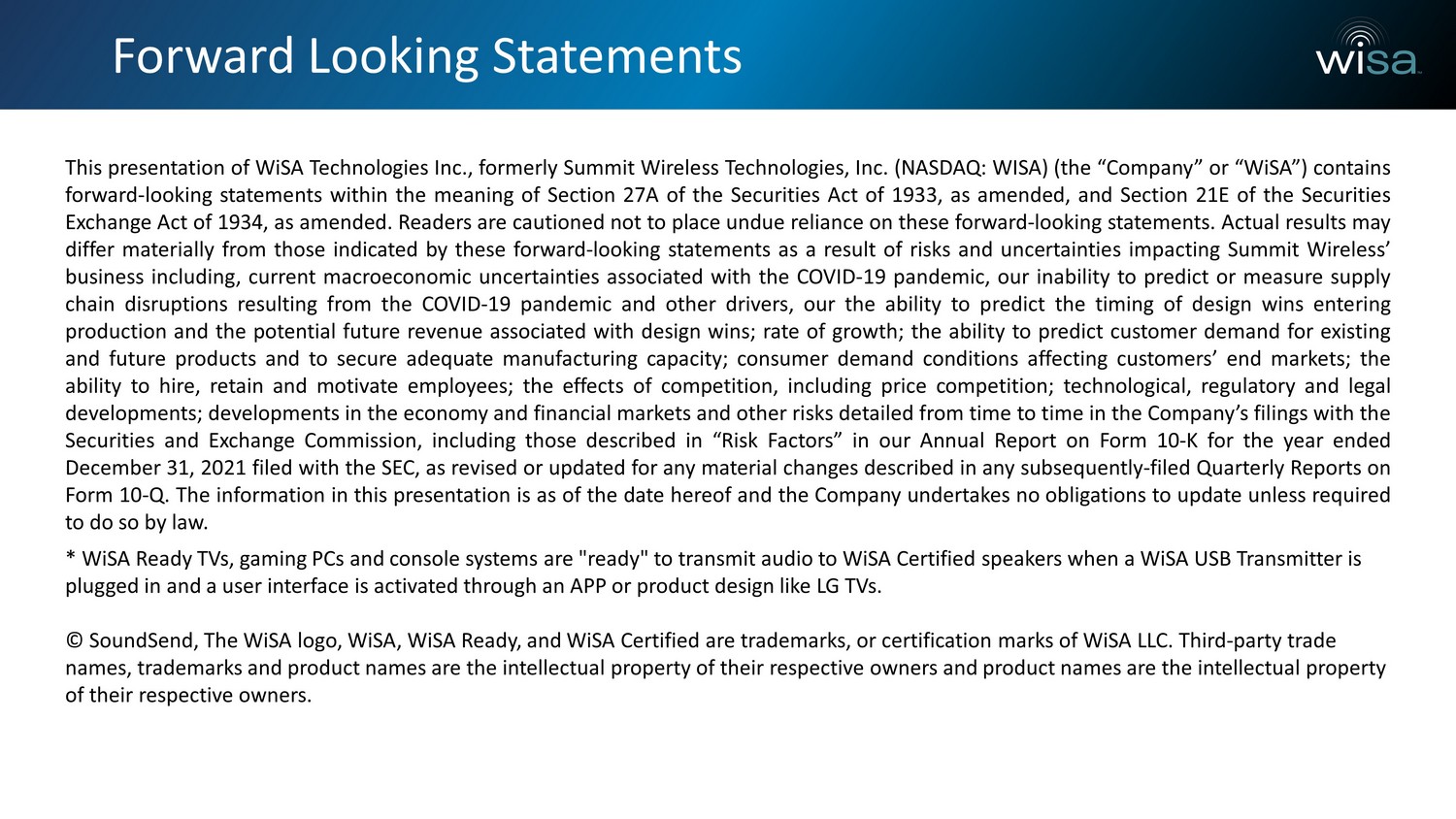 Forward Looking Statements

wisa

This presentation of WiSA Technologies Inc., formerly Summit Wireless Technologies, Inc. (NASDAQ: WISA) (the “Company” or “WiSA”) contains forward-looking statements within the meaning of Section 27A of the Securities Act of 1933, as amended, and Section 21E of the Securities Exchange Act of 1934, as amended. Readers are cautioned not to place undue reliance on these forward-looking statements. Actual results may differ materially from those indicated by these forward-looking statements as a result of risks and uncertainties impacting Summit Wireless’ business including, current macroeconomic uncertainties associated with the COVID-19 pandemic, our inability to predict or measure supply chain disruptions resulting from the COVID-19 pandemic and other drivers, our the ability to predict the timing of design wins entering production and the potential future revenue associated with design wins; rate of growth; the ability to predict customer demand for existing and future products and to secure adequate manufacturing capacity; consumer demand conditions affecting customers’ end markets; the ability to hire, retain and motivate employees; the effects of competition, including price competition; technological, regulatory and legal developments; developments in the economy and financial markets and other risks detailed from time to time in the Company’s filings with the Securities and Exchange Commission, including those described in “Risk Factors” in our Annual Report on Form 10-K for the year ended December 31, 2021 filed with the SEC, as revised or updated for any material changes described in any subsequently-filed Quarterly Reports on Form 10-Q. The information in this presentation is as of the date hereof and the Company undertakes no obligations to update unless required to do so by law.

* WiSA Ready TVs, gaming PCs and console systems are "ready" to transmit audio to WiSA Certified speakers when a WiSA USB Transmitter is plugged in and a user interface is activated through an APP or product design like LG TVs.

© SoundSend, The WiSA logo, WiSA, WiSA Ready, and WiSA Certified are trademarks, or certification marks of WiSA LLC. Third-party trade names, trademarks and product names are the intellectual property of their respective owners and product names are the intellectual property of their respective owners.